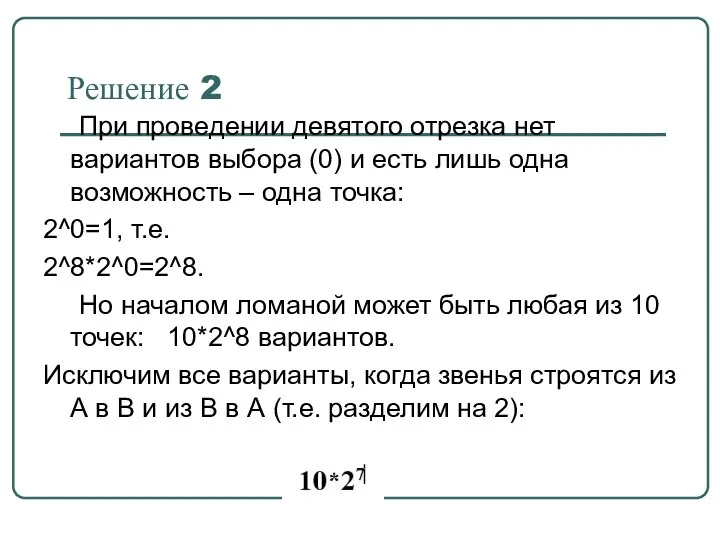 Решение 2

При проведении девятого отрезка нет вариантов выбора (0) и есть лишь одна возможность – одна точка:

2^0=1, т.е.

2^8*2^0=2^8.

Но началом ломаной может быть любая из 10 точек: 10*2^8 вариантов.

Исключим все варианты, когда звенья строятся из А в В и из В в А (т.е. разделим на 2):

$10*2^7$